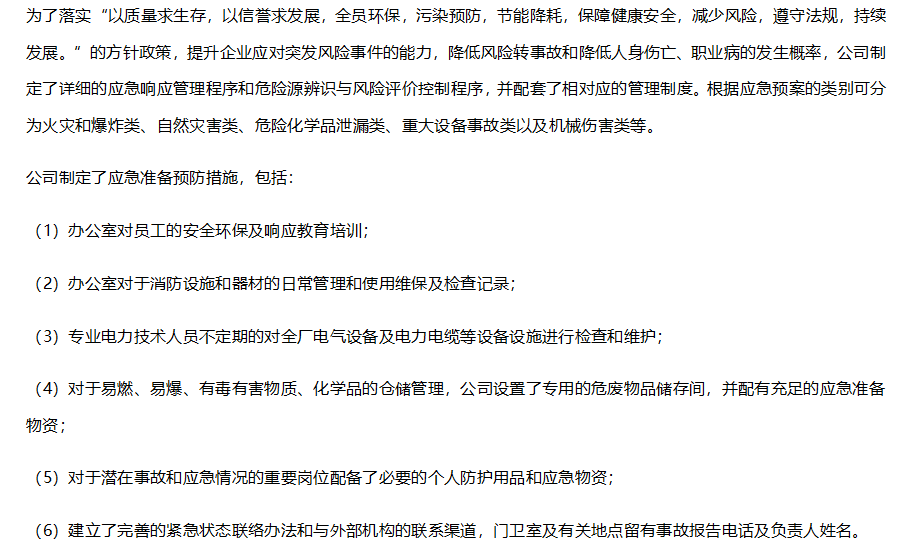 为了落实“以质量求生存，以信誉求发展，全员环保，污染预防，节能降耗，保障健康安全，减少风险，遵守法规，持续发展。”的方针政策，提升企业应对突发风险事件的能力，降低风险转事故和降低人身伤亡、职业病的发生概率，公司制定了详细的应急响应管理程序和危险源辨识与风险评价控制程序，并配套了相对应的管理制度。根据应急预案的类别可分为火灾和爆炸类、自然灾害类、危险化学品泄漏类、重大设备事故类以及机械伤害类等。

公司制定了应急准备预防措施，包括：

（1）办公室对员工的安全环保及响应教育培训；

（2）办公室对于消防设施和器材的日常管理和使用维保及检查记录；

（3）专业电力技术人员不定期的对全厂电气设备及电力电缆等设备设施进行检查和维护；

（4）对于易燃、易爆、有毒有害物质、化学品的仓储管理，公司设置了专用的危废物品储存间，并配有充足的应急准备物资；

（5）对于潜在事故和应急情况的重要岗位配备了必要的个人防护用品和应急物资；

（6）建立了完善的紧急状态联络办法和与外部机构的联系渠道，门卫室及有关地点留有事故报告电话及负责人姓名。